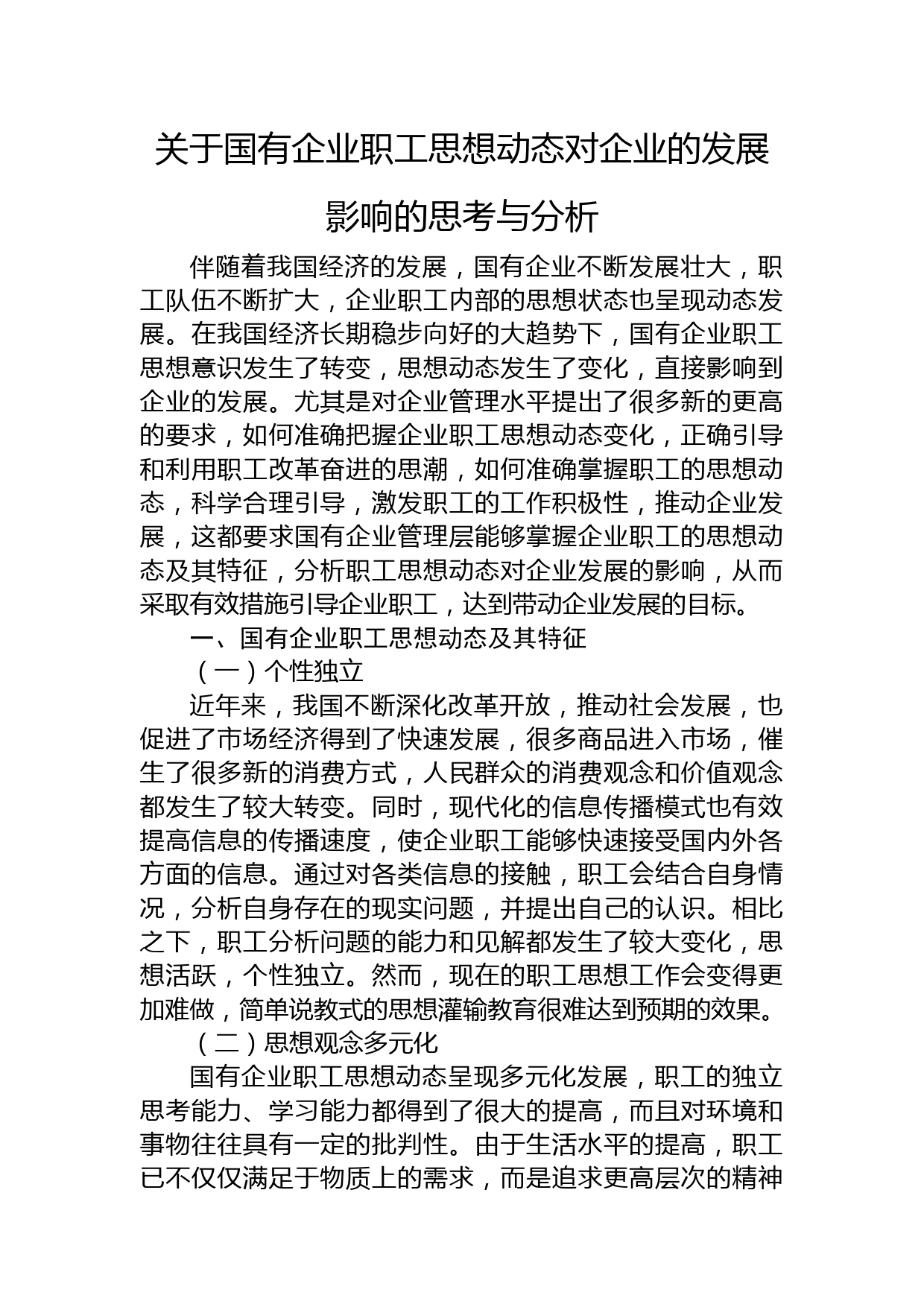 关于国有企业职工思想动态对企业的发展影响的思考与分析

伴随着我国经济的发展，国有企业不断发展壮大，职工队伍不断扩大，企业职工内部的思想状态也呈现动态发展。在我国经济长期稳步向好的大趋势下，国有企业职工思想意识发生了转变，思想动态发生了变化，直接影响到企业的发展。尤其是对企业管理水平提出了很多新的更高的要求，如何准确把握企业职工思想动态变化，正确引导和利用职工改革奋进的思潮，如何准确掌握职工的思想动态，科学合理引导，激发职工的工作积极性，推动企业发展，这都要求国有企业管理层能够掌握企业职工的思想动态及其特征，分析职工思想动态对企业发展的影响，从而采取有效措施引导企业职工，达到带动企业发展的目标。

一、国有企业职工思想动态及其特征

（一）个性独立

近年来，我国不断深化改革开放，推动社会发展，也促进了市场经济得到了快速发展，很多商品进入市场，催生了很多新的消费方式，人民群众的消费观念和价值观念都发生了较大转变。同时，现代化的信息传播模式也有效提高信息的传播速度，使企业职工能够快速接受国内外各方面的信息。通过对各类信息的接触，职工会结合自身情况，分析自身存在的现实问题，并提出自己的认识。相比之下，职工分析问题的能力和见解都发生了较大变化，思想活跃，个性独立。然而，现在的职工思想工作会变得更加难做，简单说教式的思想灌输教育很难达到预期的效果。

（二）思想观念多元化

国有企业职工思想动态呈现多元化发展，职工的独立思考能力、学习能力都得到了很大的提高，而且对环境和事物往往具有一定的批判性。由于生活水平的提高，职工已不仅仅满足于物质上的需求，而是追求更高层次的精神